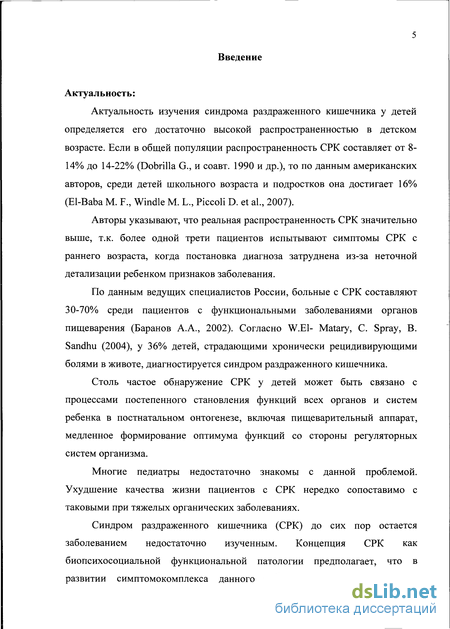 5

Введение

Актуальность:

Актуальность изучения синдрома раздраженного кишечника у детей определяется его достаточно высокой распространенностью в детском возрасте. Если в общей популяции распространенность СРК составляет от 8-14% до 14-22% (Dobrilla G., и соавт. 1990 и др.), то по данным американских авторов, среди детей школьного возраста и подростков она достигает 16% (El-Baba M. F., Windle M. L., Piccoli D. et al., 2007).

Авторы указывают, что реальная распространенность СРК значительно выше, т.к. более одной трети пациентов испытывают симптомы СРК с раннего возраста, когда постановка диагноза затруднена из-за неточной детализации ребенком признаков заболевания.

По данным ведущих специалистов России, больные с СРК составляют 30-70% среди пациентов с функциональными заболеваниями органов пищеварения (Баранов А.А., 2002). Согласно W.El- Matary, C. Spray, B. Sandhu (2004), у 36% детей, страдающими хронически рецидивирующими болями в животе, диагностируется синдром раздраженного кишечника.

Столь частое обнаружение СРК у детей может быть связано с процессами постепенного становления функций всех органов и систем ребенка в постнатальном онтогенезе, включая пищеварительный аппарат, медленное формирование оптимума функций со стороны регуляторных систем организма.

Многие педиатры недостаточно знакомы с данной проблемой. Ухудшение качества жизни пациентов с СРК нередко сопоставимо с таковыми при тяжелых органических заболеваниях.

Синдром раздраженного кишечника (СРК) до сих пор остается заболеванием недостаточно изученным. Концепция СРК как биопсихосоциальной функциональной патологии предполагает, что в развитии симптомокомплекса данного

dsLib.net
библиотека диссертаций